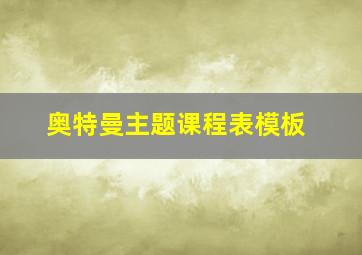 奥特曼主题课程表模板